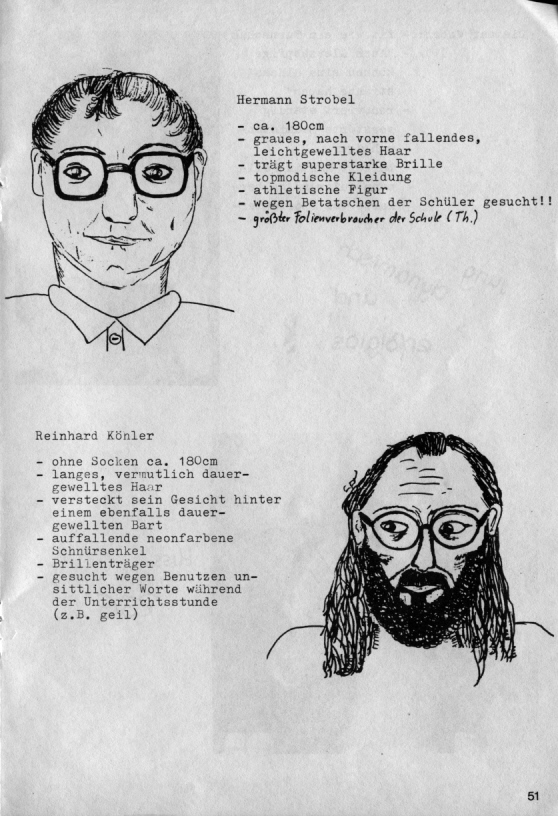 Hermann Strobel

- ca. 180cm
- graues, nach vorne fallendes, leichtgewelltes Haar
- trägt superstarke Brille
- topmodische Kleidung
- athletische Figur
- wegen Betatschen der Schüler gesucht!!
- größter Folienverbraucher der Schule (Th.)

Reinhard Könler

- ohne Socken ca. 180cm
- langes, vermutlich dauergewelltes Haar
- versteckt sein Gesicht hinter einem ebenfalls dauergewellten Bart
- auffallende neonfarbene Schnürsenkel
- Brillenträger
- gesucht wegen Benutzen unsittlicher Worte während der Unterrichtsstunde (z.B. geil)

51